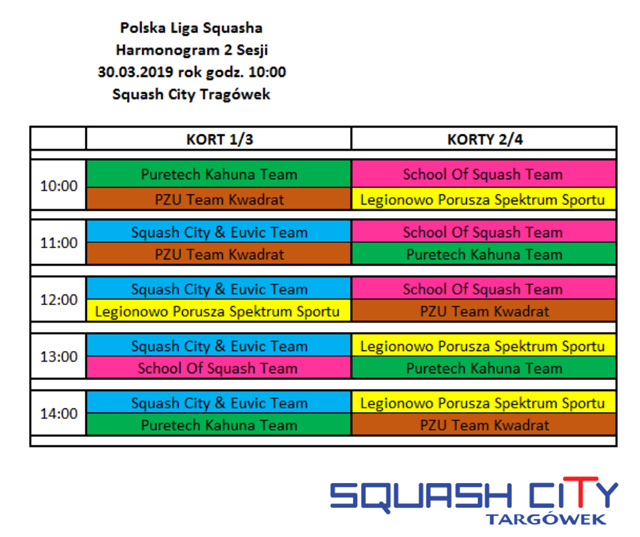 Polska Liga Squasha
Harmonogram 2 Sesji
30.03.2019 rok godz. 10:00
Squash City Tragówek

| | KORT 1/3 | KORTY 2/4 |
|---|---|---|
| 10:00 | Puretech Kahuna Team | School Of Squash Team |
| | PZU Team Kwadrat | Legionowo Porusza Spektrum Sportu |
| 11:00 | Squash City & Euvic Team | School Of Squash Team |
| | PZU Team Kwadrat | Puretech Kahuna Team |
| 12:00 | Squash City & Euvic Team | School Of Squash Team |
| | Legionowo Porusza Spektrum Sportu | PZU Team Kwadrat |
| 13:00 | Squash City & Euvic Team | Legionowo Porusza Spektrum Sportu |
| | School Of Squash Team | Puretech Kahuna Team |
| 14:00 | Squash City & Euvic Team | Legionowo Porusza Spektrum Sportu |
| | Puretech Kahuna Team | PZU Team Kwadrat |

SQUASH CITY
TARGÓWEK